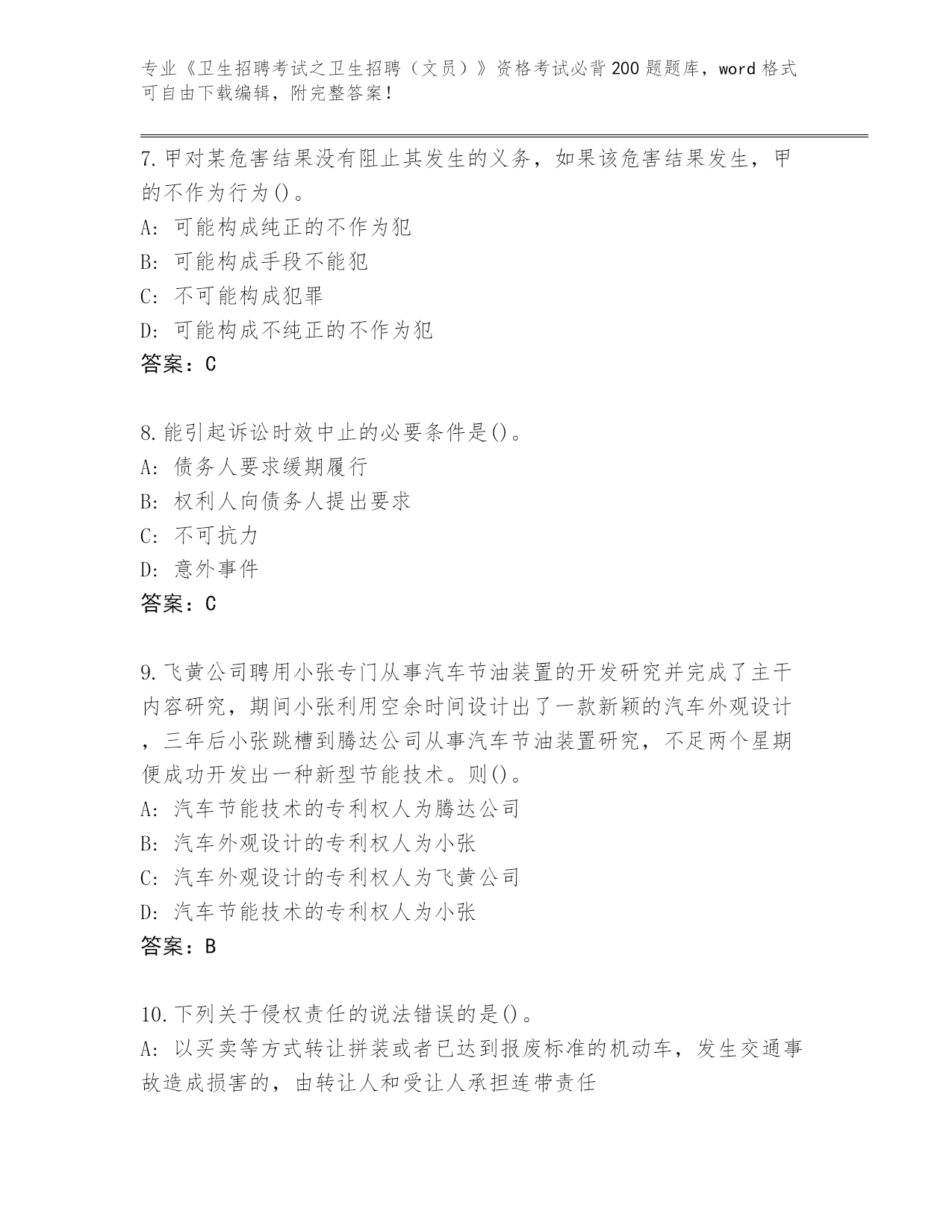 专业《卫生招聘考试之卫生招聘（文员）》资格考试必背200题题库，word格式可自由下载编辑，附完整答案！

7.甲对某危害结果没有阻止其发生的义务，如果该危害结果发生，甲的不作为行为()。
A: 可能构成纯正的不作为犯
B: 可能构成手段不能犯
C: 不可能构成犯罪
D: 可能构成不纯正的不作为犯
答案：C

8.能引起诉讼时效中止的必要条件是()。
A: 债务人要求缓期履行
B: 权利人向债务人提出要求
C: 不可抗力
D: 意外事件
答案：C

9.飞黄公司聘用小张专门从事汽车节油装置的开发研究并完成了主干内容研究，期间小张利用空余时间设计出了一款新颖的汽车外观设计，三年后小张跳槽到腾达公司从事汽车节油装置研究，不足两个星期便成功开发出一种新型节能技术。则()。
A: 汽车节能技术的专利权人为腾达公司
B: 汽车外观设计的专利权人为小张
C: 汽车外观设计的专利权人为飞黄公司
D: 汽车节能技术的专利权人为小张
答案：B

10.下列关于侵权责任的说法错误的是()。
A: 以买卖等方式转让拼装或者已达到报废标准的机动车，发生交通事故造成损害的，由转让人和受让人承担连带责任